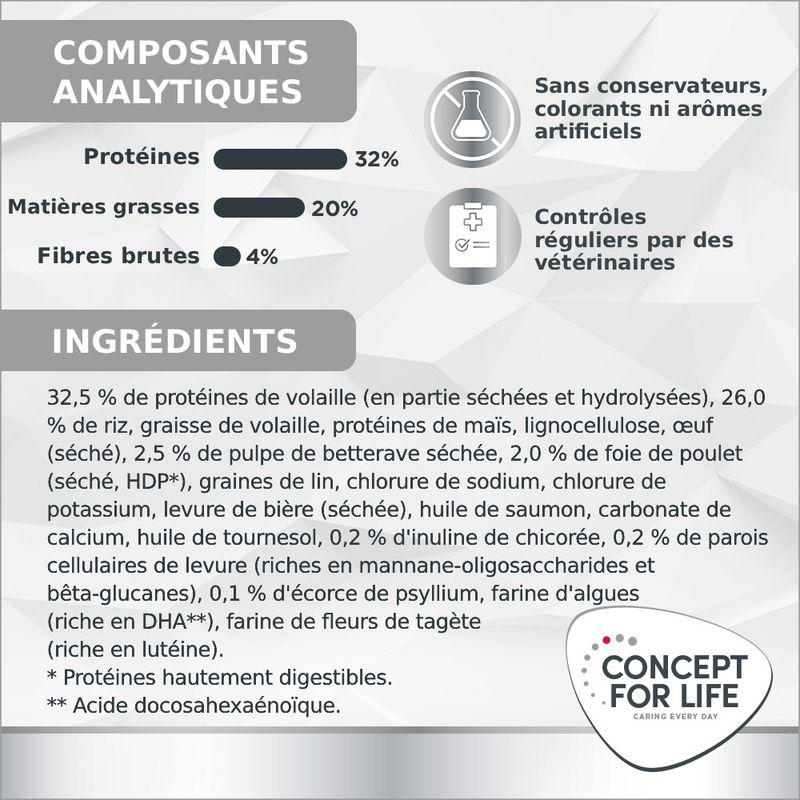 COMPOSANTS ANALYTIQUES

Protéines 32%

Matières grasses 20%

Fibres brutes 4%

Sans conservateurs, colorants ni arômes artificiels

Contrôles réguliers par des vétérinaires

INGRÉDIENTS

32,5 % de protéines de volaille (en partie séchées et hydrolysées), 26,0 % de riz, graisse de volaille, protéines de maïs, lignocellulose, œuf (séché), 2,5 % de pulpe de betterave séchée, 2,0 % de foie de poulet (séché, HDP*), graines de lin, chlorure de sodium, chlorure de potassium, levure de bière (séchée), huile de saumon, carbonate de calcium, huile de tournesol, 0,2 % d'inuline de chicorée, 0,2 % de parois cellulaires de levure (riches en mannane-oligosaccharides et bêta-glucanes), 0,1 % d'écorce de psyllium, farine d'algues (riche en DHA**), farine de fleurs de tagète (riche en lutéine).
* Protéines hautement digestibles.
** Acide docosahexaénoïque.

CONCEPT FOR LIFE
CARING EVERY DAY